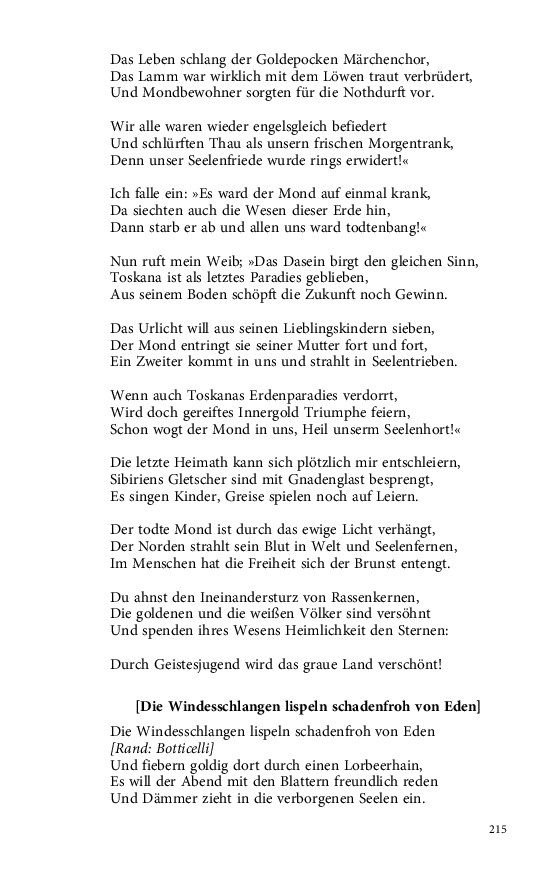 Das Leben schlang der Goldepocken Märchenchor,
Das Lamm war wirklich mit dem Löwen traut verbrüdert,
Und Mondbewohner sorgten für die Nothdurft vor.

Wir alle waren wieder engelsgleich befiedert
Und schlürften Thau als unsern frischen Morgentrank,
Denn unser Seelenfriede wurde rings erwidert!«

Ich falle ein: »Es ward der Mond auf einmal krank,
Da siechten auch die Wesen dieser Erde hin,
Dann starb er ab und allen uns ward todtenbang!«

Nun ruft mein Weib; »Das Dasein birgt den gleichen Sinn,
Toskana ist als letztes Paradies geblieben,
Aus seinem Boden schöpft die Zukunft noch Gewinn.

Das Urlicht will aus seinen Lieblingskindern sieben,
Der Mond entringt sie seiner Mutter fort und fort,
Ein Zweiter kommt in uns und strahlt in Seelentrieben.

Wenn auch Toskanas Erdenparadies verdorrt,
Wird doch gereiftes Innergold Triumphe feiern,
Schon wogt der Mond in uns, Heil unserm Seelenhort!«

Die letzte Heimath kann sich plötzlich mir entschleiern,
Sibiriens Gletscher sind mit Gnadenglast besprengt,
Es singen Kinder, Greise spielen noch auf Leiern.

Der todte Mond ist durch das ewige Licht verhängt,
Der Norden strahlt sein Blut in Welt und Seelenfernen,
Im Menschen hat die Freiheit sich der Brunst entengt.

Du ahnst den Ineinandersturz von Rassenkernen,
Die goldenen und die weißen Völker sind versöhnt
Und spenden ihres Wesens Heimlichkeit den Sternen:

Durch Geistesjugend wird das graue Land verschönt!

[Die Windesschlangen lispeln schadenfroh von Eden]

Die Windesschlangen lispeln schadenfroh von Eden
[Rand: Botticelli]
Und fiebern goldig dort durch einen Lorbeerhain,
Es will der Abend mit den Blattern freundlich reden
Und Dämmer zieht in die verborgenen Seelen ein.

215